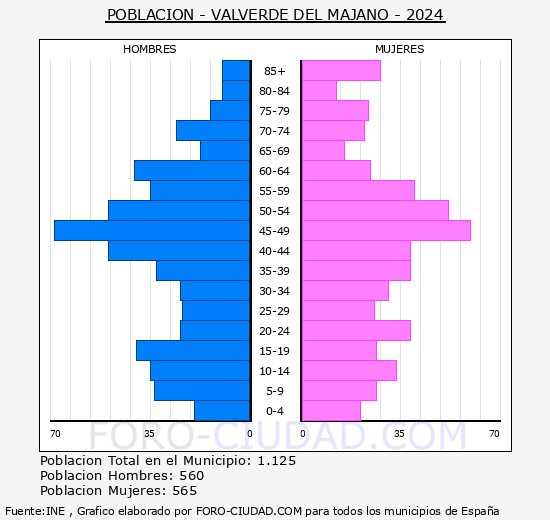 POBLACION - VALVERDE DEL MAJANO - 2024

HOMBRES

MUJERES

85+
80-84
75-79
70-74
65-69
60-64
55-59
50-54
45-49
40-44
35-39
30-34
25-29
20-24
15-19
10-14
5-9
0-4

70 35 0 0 35 70

FORO-CIUDAD.COM

Poblacion Total en el Municipio: 1.125
Poblacion Hombres: 560
Poblacion Mujeres: 565

Fuente:INE , Grafico elaborado por FORO-CIUDAD.COM para todos los municipios de España